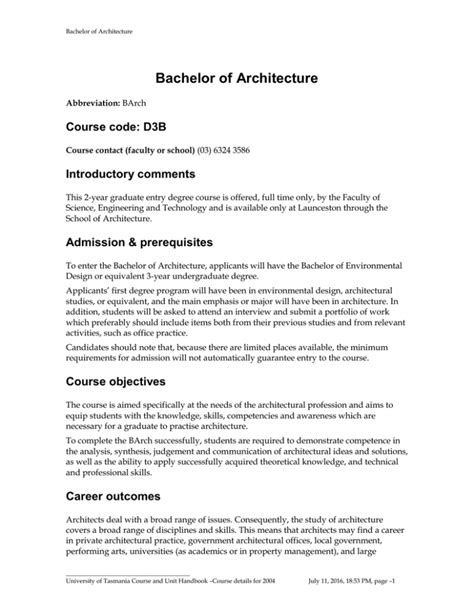 Bachelor of Architecture

Bachelor of Architecture

Abbreviation: BArch

Course code: D3B

Course contact (faculty or school) (03) 6324 3586

Introductory comments

This 2-year graduate entry degree course is offered, full time only, by the Faculty of Science, Engineering and Technology and is available only at Launceston through the School of Architecture.

Admission & prerequisites

To enter the Bachelor of Architecture, applicants will have the Bachelor of Environmental Design or equivalent 3-year undergraduate degree.

Applicants' first degree program will have been in environmental design, architectural studies, or equivalent, and the main emphasis or major will have been in architecture. In addition, students will be asked to attend an interview and submit a portfolio of work which preferably should include items both from their previous studies and from relevant activities, such as office practice.

Candidates should note that, because there are limited places available, the minimum requirements for admission will not automatically guarantee entry to the course.

Course objectives

The course is aimed specifically at the needs of the architectural profession and aims to equip students with the knowledge, skills, competencies and awareness which are necessary for a graduate to practise architecture.

To complete the BArch successfully, students are required to demonstrate competence in the analysis, synthesis, judgement and communication of architectural ideas and solutions, as well as the ability to apply successfully acquired theoretical knowledge, and technical and professional skills.

Career outcomes

Architects deal with a broad range of issues. Consequently, the study of architecture covers a broad range of disciplines and skills. This means that architects may find a career in private architectural practice, government architectural offices, local government, performing arts, universities (as academics or in property management), and large

University of Tasmania Course and Unit Handbook –Course details for 2004 July 11, 2016, 18:53 PM, page –1